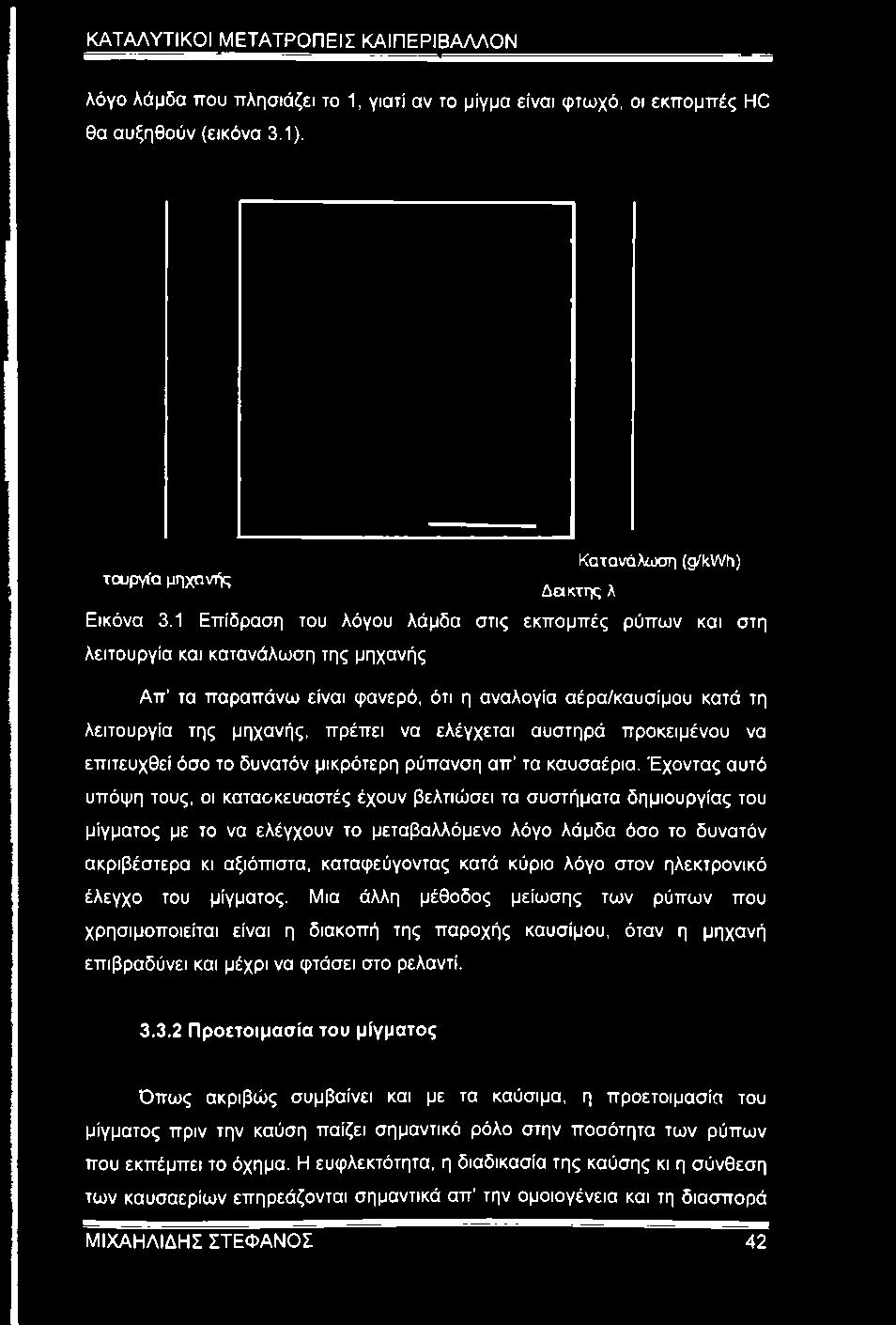 ΚΑΤΑΛΥΤΙΚΟΙ ΜΕΤΑΤΡΟΠΕΙΣ ΚΑΙΠΕΡΙΒΑΛΛΟΝ

λόγο λάμδα που πλησιάζει το 1, γιατί αν το μίγμα είναι φτωχό, οι εκπομπές HC θα αυξηθούν (εικόνα 3.1).

τουργία μηχανής

Κατανάλωση (g/kWh)

Δεικτης λ

Εικόνα 3.1 Επίδραση του λόγου λάμδα στις εκπομπές ρύπων και στη λειτουργία και κατανάλωση της μηχανής

Απ' τα παραπάνω είναι φανερό, ότι η αναλογία αέρα/καυσίμου κατά τη λειτουργία της μηχανής, πρέπει να ελέγχεται αυστηρά προκειμένου να επιτευχθεί όσο το δυνατόν μικρότερη ρύπανση απ' τα καυσαέρια. Έχοντας αυτό υπόψη τους, οι κατασκευαστές έχουν βελτιώσει τα συστήματα δημιουργίας του μίγματος με το να ελέγχουν το μεταβαλλόμενο λόγο λάμδα όσο το δυνατόν ακριβέστερα κι αξιόπιστα, καταφεύγοντας κατά κύριο λόγο στον ηλεκτρονικό έλεγχο του μίγματος. Μια άλλη μέθοδος μείωσης των ρύπων που χρησιμοποιείται είναι η διακοπή της παροχής καυσίμου, όταν η μηχανή επιβραδύνει και μέχρι να φτάσει στο ρελαντί.

3.3.2 Προετοιμασία του μίγματος

Όπως ακριβώς συμβαίνει και με τα καύσιμα, η προετοιμασία του μίγματος πριν την καύση παίζει σημαντικό ρόλο στην ποσότητα των ρύπων που εκπέμπει το όχημα. Η ευφλεκτότητα, η διαδικασία της καύσης κι η σύνθεση των καυσαερίων επηρεάζονται σημαντικά απ' την ομοιογένεια και τη διασπορά

ΜΙΧΑΗΛΙΔΗΣ ΣΤΕΦΑΝΟΣ 42